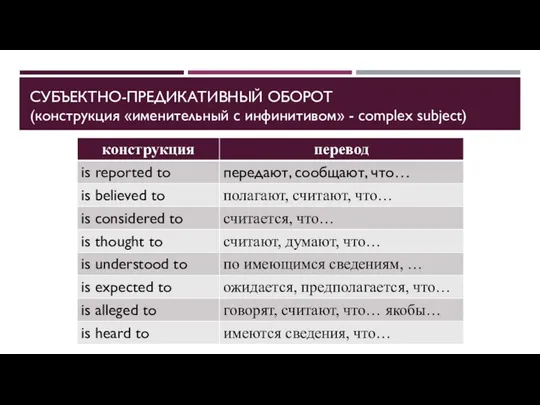 СУБЪЕКТНО-ПРЕДИКАТИВНЫЙ ОБОРОТ
(конструкция «именительный с инфинитивом» - complex subject)

| конструкция | перевод |
|---|---|
| is reported to | передают, сообщают, что… |
| is believed to | полагают, считают, что… |
| is considered to | считается, что… |
| is thought to | считают, думают, что… |
| is understood to | по имеющимся сведениям, … |
| is expected to | ожидается, предполагается, что… |
| is alleged to | говорят, считают, что… якобы… |
| is heard to | имеются сведения, что… |